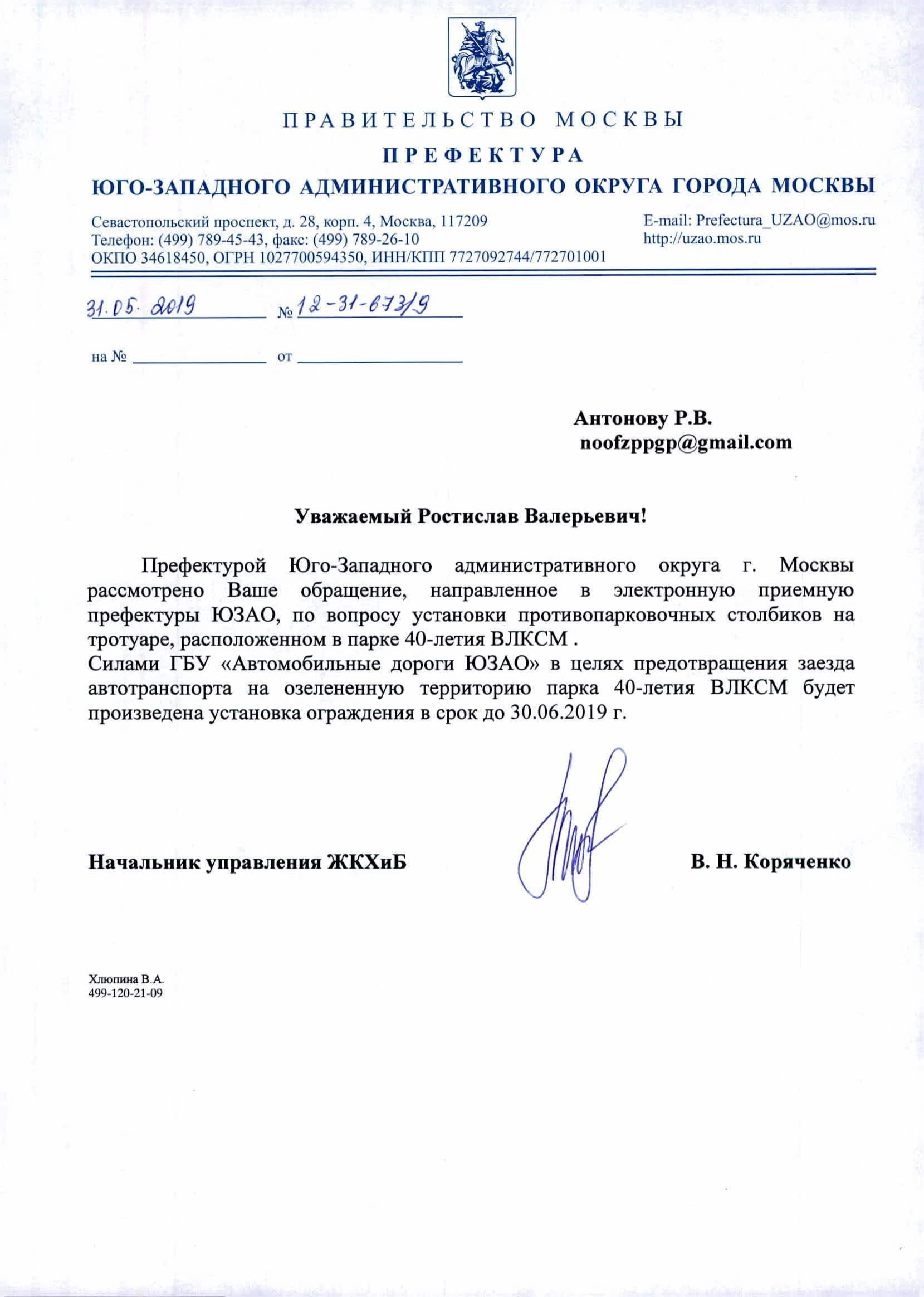 ПРАВИТЕЛЬСТВО МОСКВЫ
ПРЕФЕКТУРА
ЮГО-ЗАПАДНОГО АДМИНИСТРАТИВНОГО ОКРУГА ГОРОДА МОСКВЫ

Севастопольский проспект, д. 28, корп. 4, Москва, 117209
Телефон: (499) 789-45-43, факс: (499) 789-26-10
ОКПО 34618450, ОГРН 1027700594350, ИНН/КПП 7727092744/772701001

E-mail: Prefectura_UZAO@mos.ru
http://uzao.mos.ru

31.05.2019 № 12-31-673/9

на № от

Антонову Р.В.
noofzppgp@gmail.com

Уважаемый Ростислав Валерьевич!

Префектурой Юго-Западного административного округа г. Москвы рассмотрено Ваше обращение, направленное в электронную приемную префектуры ЮЗАО, по вопросу установки противопарковочных столбиков на тротуаре, расположенном в парке 40-летия ВЛКСМ .
Силами ГБУ «Автомобильные дороги ЮЗАО» в целях предотвращения заезда автотранспорта на озелененную территорию парка 40-летия ВЛКСМ будет произведена установка ограждения в срок до 30.06.2019 г.

Начальник управления ЖКХиБ

В. Н. Коряченко

Хлюпина В.А.
499-120-21-09